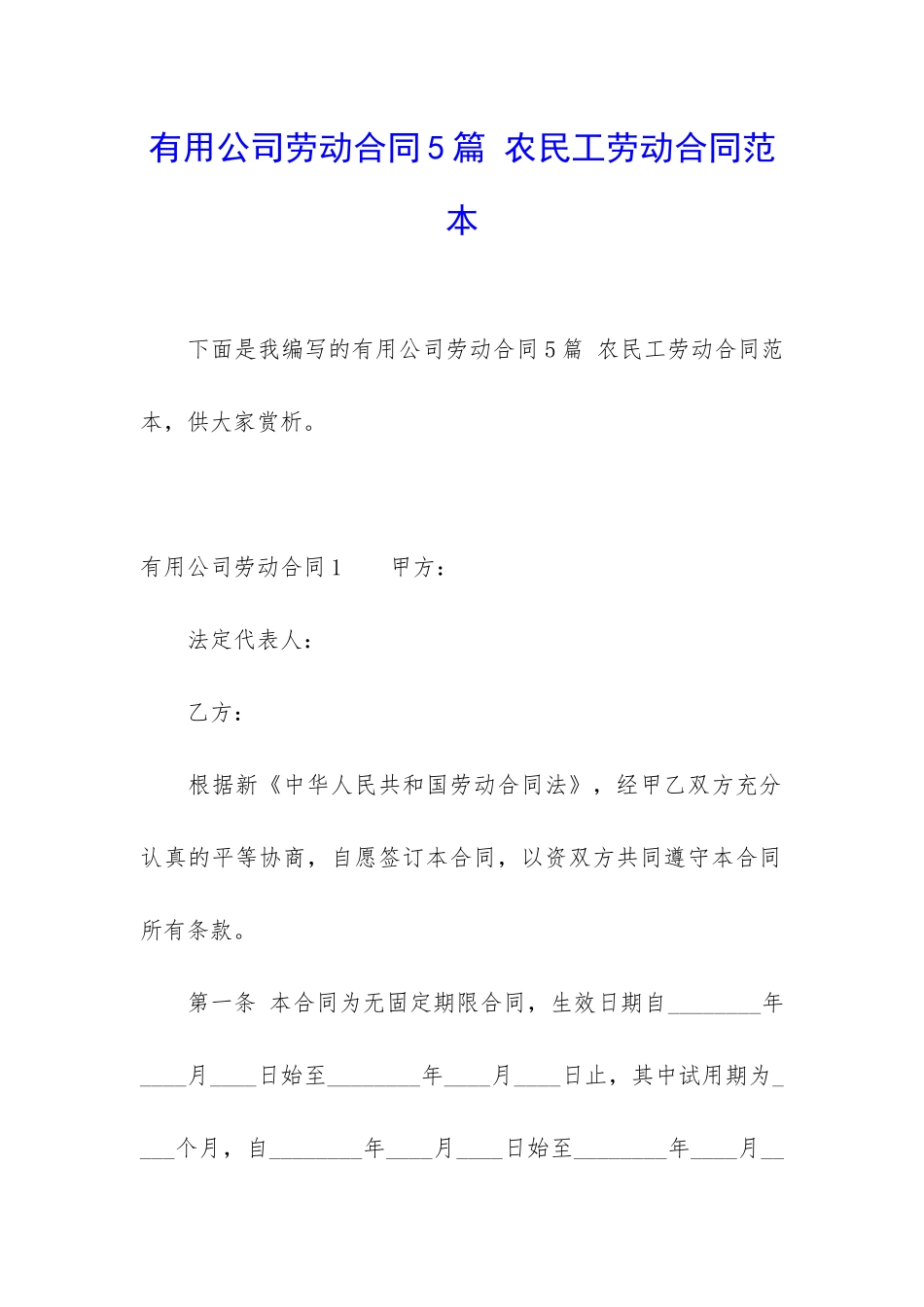 有用公司劳动合同5篇 农民工劳动合同范本

下面是我编写的有用公司劳动合同5篇 农民工劳动合同范本，供大家赏析。

有用公司劳动合同1 甲方：

法定代表人：

乙方：

根据新《中华人民共和国劳动合同法》，经甲乙双方充分认真的平等协商，自愿签订本合同，以资双方共同遵守本合同所有条款。

第一条 本合同为无固定期限合同，生效日期自________年____月____日始至________年____月____日止，其中试用期为____个月，自________年____月____日始至________年____月__